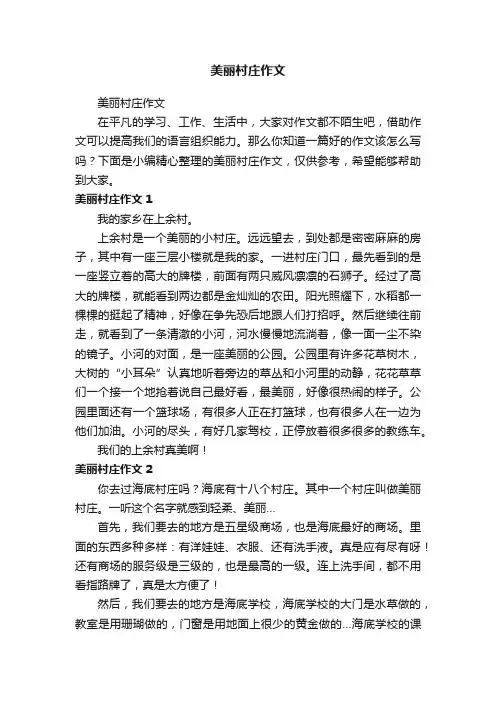 美丽村庄作文

美丽村庄作文

在平凡的学习、工作、生活中，大家对作文都不陌生吧，借助作文可以提高我们的语言组织能力。那么你知道一篇好的作文该怎么写吗？下面是小编精心整理的美丽村庄作文，仅供参考，希望能够帮助到大家。

美丽村庄作文 1

我的家乡在上余村。

上余村是一个美丽的小村庄。远远望去，到处都是密密麻麻的房子，其中有一座三层小楼就是我的家。一进村庄门口，最先看到的是一座竖立着的高大的牌楼，前面有两只威风凛凛的石狮子。经过了高大的牌楼，就能看到两边都是金灿灿的农田。阳光照耀下，水稻都一棵棵的挺起了精神，好像在争先恐后地跟人们打招呼。然后继续往前走，就看到了一条清澈的小河，河水慢慢地流淌着，像一面一尘不染的镜子。小河的对面，是一座美丽的公园。公园里有许多花草树木，大树的“小耳朵”认真地听着旁边的草丛和小河里的动静，花花草草们一个接一个地抢着说自己最好看，最美丽，好像很热闹的样子。公园里面还有一个篮球场，有很多人正在打篮球，也有很多人在一边为他们加油。小河的尽头，有好几家驾校，正停放着很多很多的教练车。

我们的上余村真美啊！

美丽村庄作文 2

你去过海底村庄吗？海底有十八个村庄。其中一个村庄叫做美丽村庄。一听这个名字就感到轻柔、美丽…

首先，我们要去的地方是五星级商场，也是海底最好的商场。里面的东西多种多样：有洋娃娃、衣服、还有洗手液。真是应有尽有呀！还有商场的服务级是三级的，也是最高的一级。连上洗手间，都不用看指路牌了，真是太方便了！

然后，我们要去的地方是海底学校，海底学校的大门是水草做的，教室是用珊瑚做的，门窗是用地面上很少的黄金做的…海底学校的课